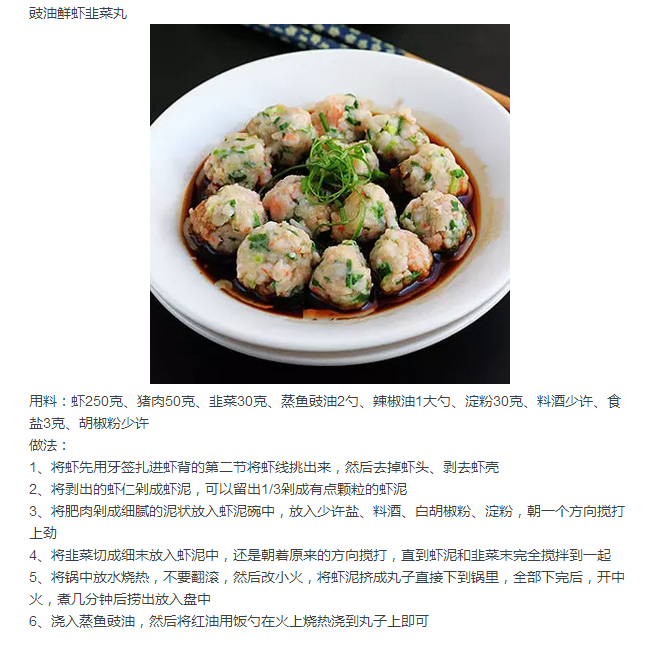 豉油鲜虾韭菜丸

用料：虾250克、猪肉50克、韭菜30克、蒸鱼豉油2勺、辣椒油1大勺、淀粉30克、料酒少许、食盐3克、胡椒粉少许
做法：
1、将虾先用牙签扎进虾背的第二节将虾线挑出来，然后去掉虾头、剥去虾壳
2、将剥出的虾仁剁成虾泥，可以留出1/3剁成有点颗粒的虾泥
3、将肥肉剁成细腻的泥状放入虾泥碗中，放入少许盐、料酒、白胡椒粉、淀粉，朝一个方向搅打上劲
4、将韭菜切成细末放入虾泥中，还是朝着原来的方向搅打，直到虾泥和韭菜末完全搅拌到一起
5、将锅中放水烧热，不要翻滚，然后改小火，将虾泥挤成丸子直接下到锅里，全部下完后，开中火，煮几分钟后捞出放入盘中
6、浇入蒸鱼豉油，然后将红油用饭勺在火上烧热浇到丸子上即可